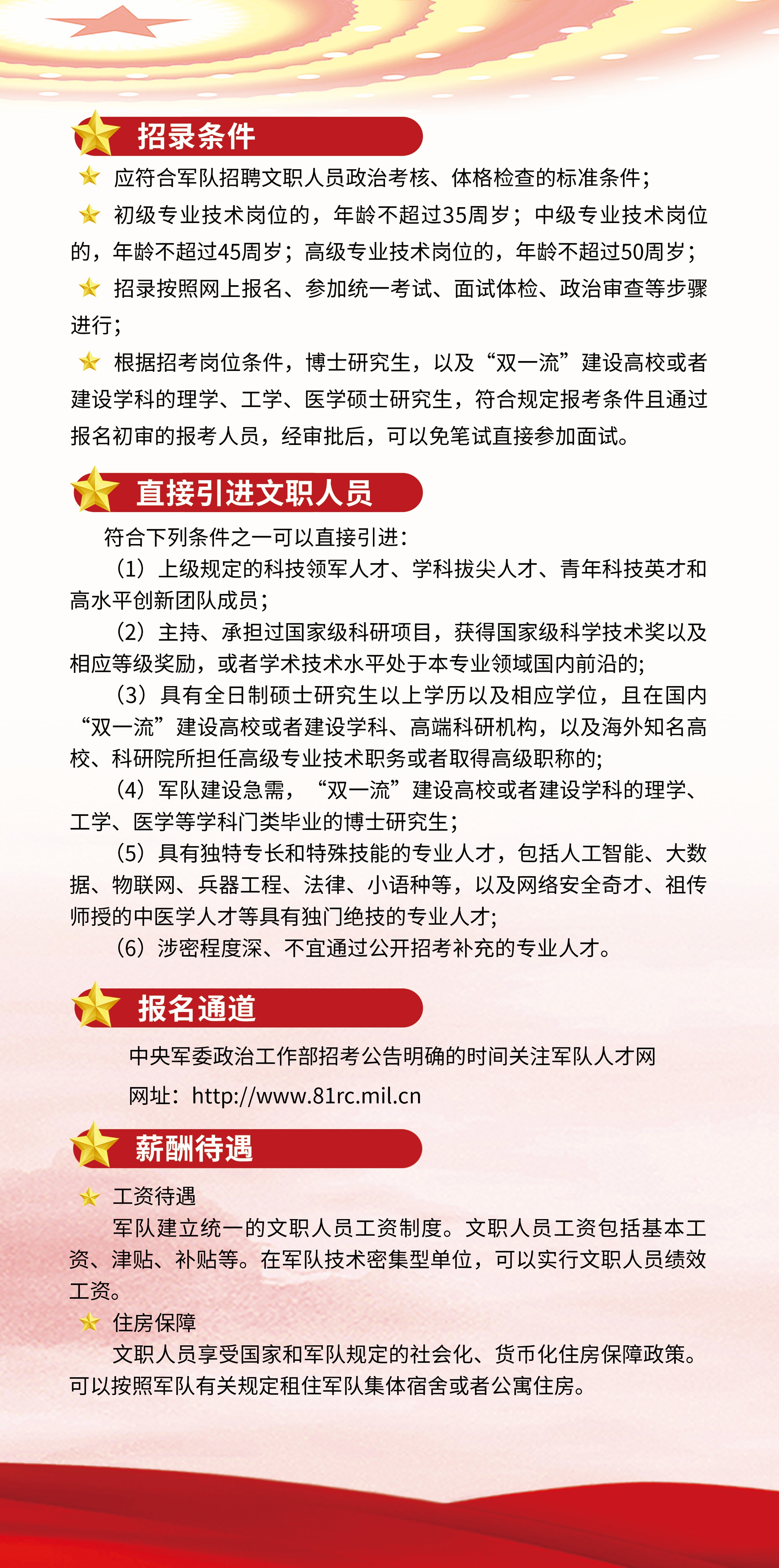 招录条件

应符合军队招聘文职人员政治考核、体格检查的标准条件；

初级专业技术岗位的，年龄不超过35周岁；中级专业技术岗位的，年龄不超过45周岁；高级专业技术岗位的，年龄不超过50周岁；

招录按照网上报名、参加统一考试、面试体检、政治审查等步骤进行；

根据招考岗位条件，博士研究生，以及“双一流”建设高校或者建设学科的理学、工学、医学硕士研究生，符合规定报考条件且通过报名初审的报考人员，经审批后，可以免笔试直接参加面试。

直接引进文职人员

符合下列条件之一可以直接引进：

（1）上级规定的科技领军人才、学科拔尖人才、青年科技英才和高水平创新团队成员；

（2）主持、承担过国家级科研项目，获得国家级科学技术奖以及相应等级奖励，或者学术技术水平处于本专业领域国内前沿的；

（3）具有全日制硕士研究生以上学历以及相应学位，且在国内“双一流”建设高校或者建设学科、高端科研机构，以及海外知名高校、科研院所担任高级专业技术职务或者取得高级职称的；

（4）军队建设急需，“双一流”建设高校或者建设学科的理学、工学、医学等学科门类毕业的博士研究生；

（5）具有独特专长和特殊技能的专业人才，包括人工智能、大数据、物联网、兵器工程、法律、小语种等，以及网络安全奇才、祖传师授的中医学人才等具有独门绝技的专业人才；

（6）涉密程度深、不宜通过公开招考补充的专业人才。

报名通道

中央军委政治工作部招考公告明确的时间关注军队人才网

网址：http://www.81rc.mil.cn

薪酬待遇

工资待遇

军队建立统一的文职人员工资制度。文职人员工资包括基本工资、津贴、补贴等。在军队技术密集型单位，可以实行文职人员绩效工资。

住房保障

文职人员享受国家和军队规定的社会化、货币化住房保障政策。可以按照军队有关规定租住军队集体宿舍或者公寓住房。